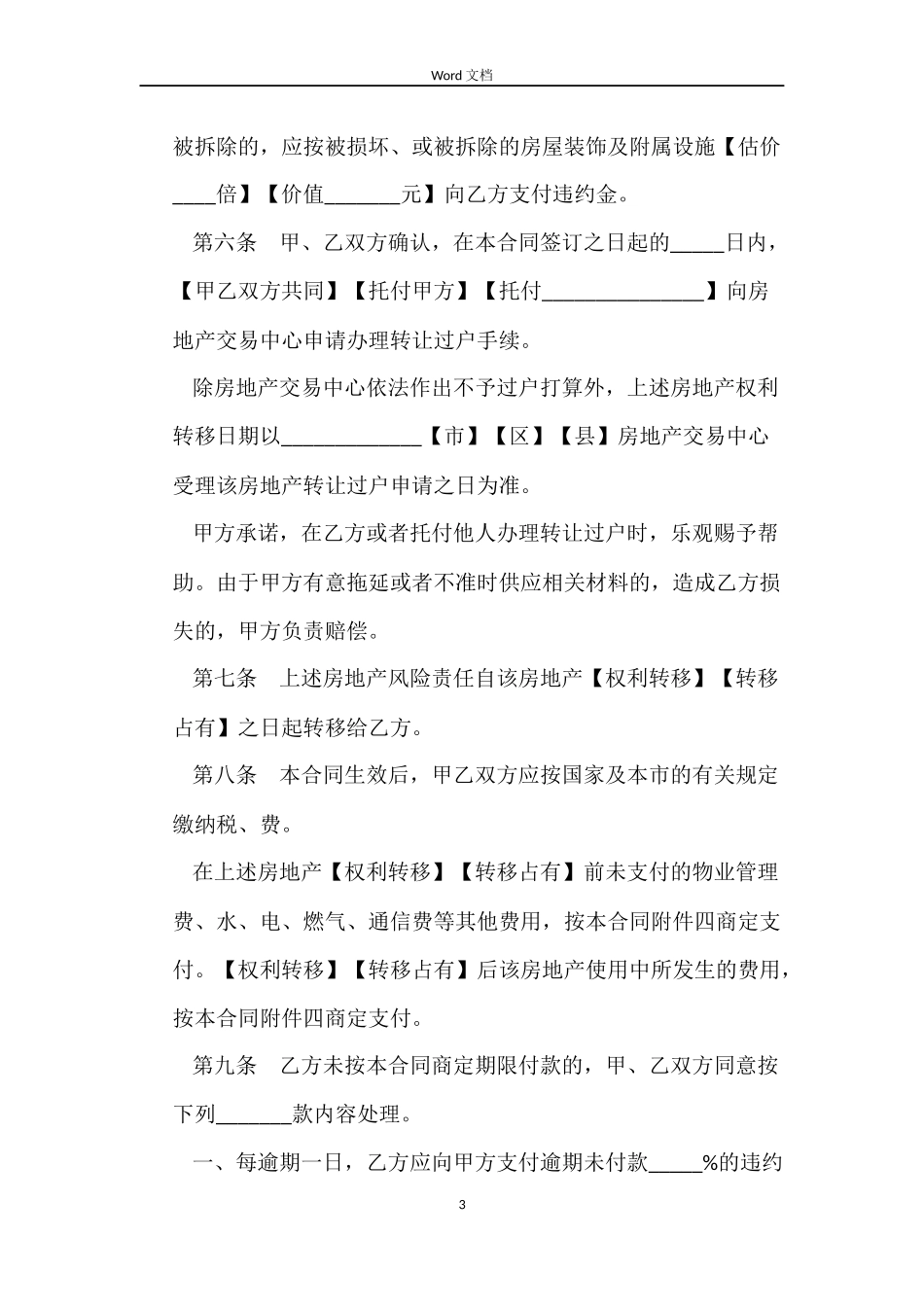 Word 文档

被拆除的，应按被损坏、或被拆除的房屋装饰及附属设施【估价____倍】【价值_______元】向乙方支付违约金。

第六条　甲、乙双方确认，在本合同签订之日起的_____日内，【甲乙双方共同】【托付甲方】【托付_______________】向房地产交易中心申请办理转让过户手续。

除房地产交易中心依法作出不予过户打算外，上述房地产权利转移日期以_____________【市】【区】【县】房地产交易中心受理该房地产转让过户申请之日为准。

甲方承诺，在乙方或者托付他人办理转让过户时，乐观赐予帮助。由于甲方有意拖延或者不准时供应相关材料的，造成乙方损失的，甲方负责赔偿。

第七条　上述房地产风险责任自该房地产【权利转移】【转移占有】之日起转移给乙方。

第八条　本合同生效后，甲乙双方应按国家及本市的有关规定缴纳税、费。

在上述房地产【权利转移】【转移占有】前未支付的物业管理费、水、电、燃气、通信费等其他费用，按本合同附件四商定支付。【权利转移】【转移占有】后该房地产使用中所发生的费用，按本合同附件四商定支付。

第九条　乙方未按本合同商定期限付款的，甲、乙双方同意按下列_______款内容处理。

一、每逾期一日，乙方应向甲方支付逾期未付款_____%的违约

3